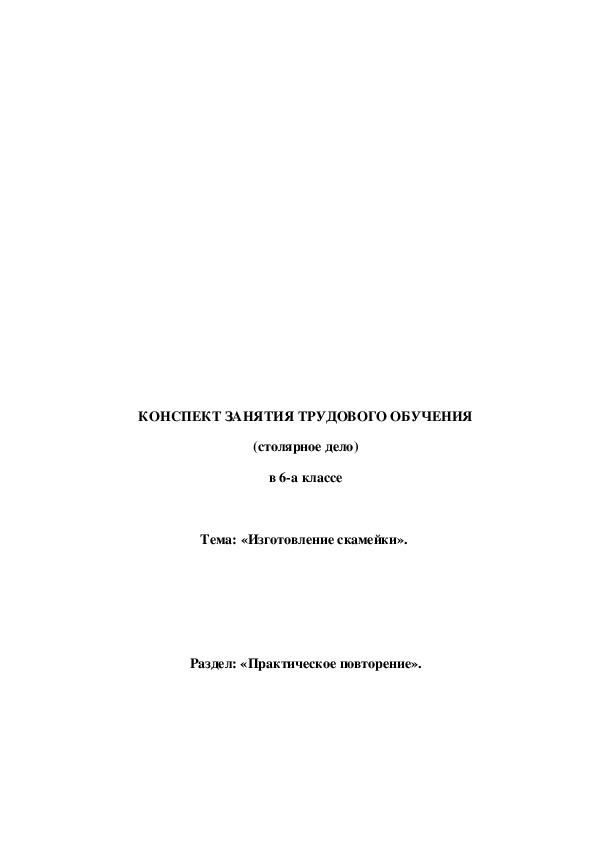 КОНСПЕКТ ЗАНЯТИЯ ТРУДОВОГО ОБУЧЕНИЯ

(столярное дело)

в 6-а классе

Тема: «Изготовление скамейки».

Раздел: «Практическое повторение».